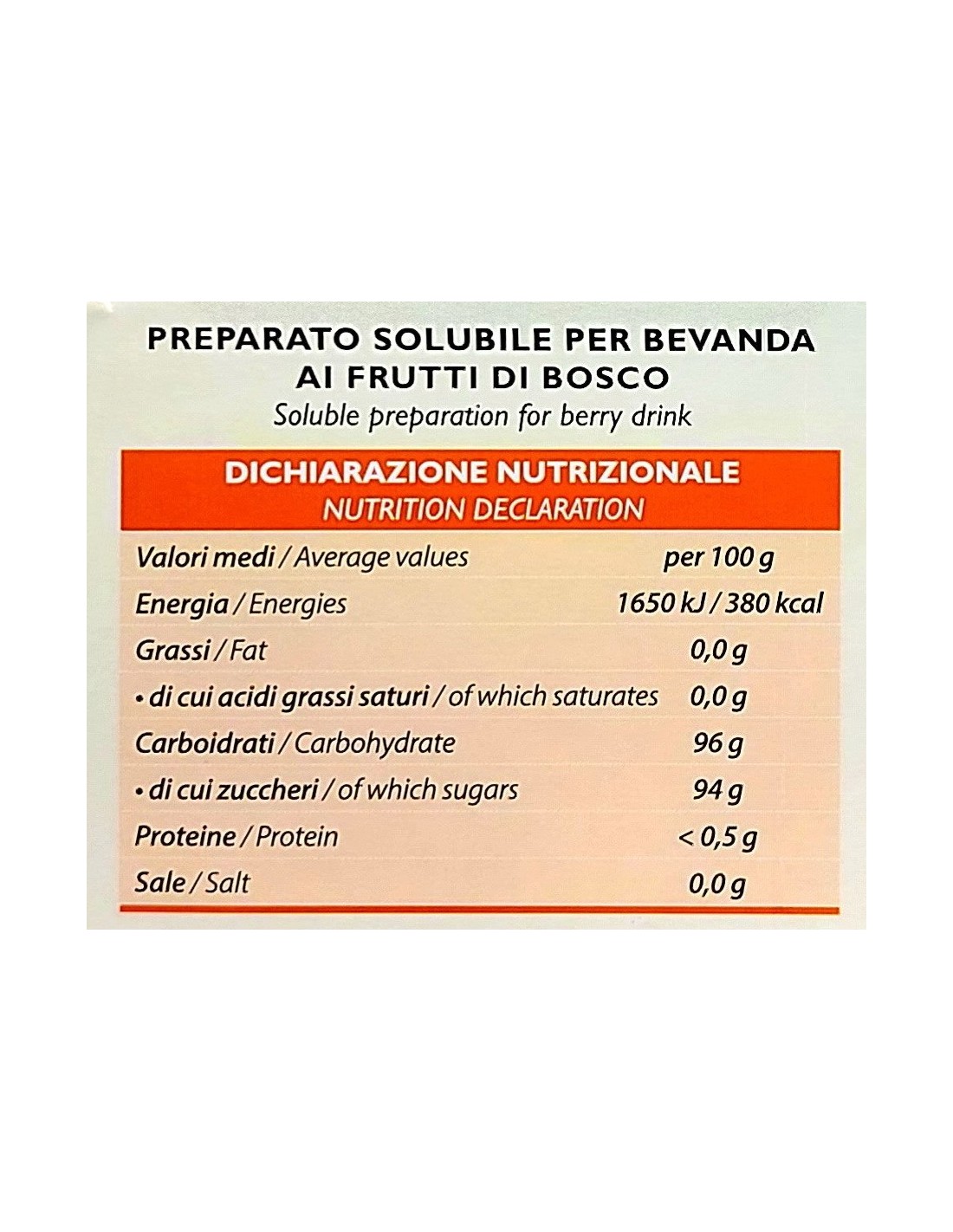 PREPARATO SOLUBILE PER BEVANDA
AI FRUTTI DI BOSCO
Soluble preparation for berry drink

DICHIARAZIONE NUTRIZIONALE
NUTRITION DECLARATION

| Valori medi / Average values | per 100 g |
|---|---|
| Energia / Energies | 1650 kJ / 380 kcal |
| Grassi / Fat | 0,0 g |
| • di cui acidi grassi saturi / of which saturates | 0,0 g |
| Carboidrati / Carbohydrate | 96 g |
| • di cui zuccheri / of which sugars | 94 g |
| Proteine / Protein | < 0,5 g |
| Sale / Salt | 0,0 g |